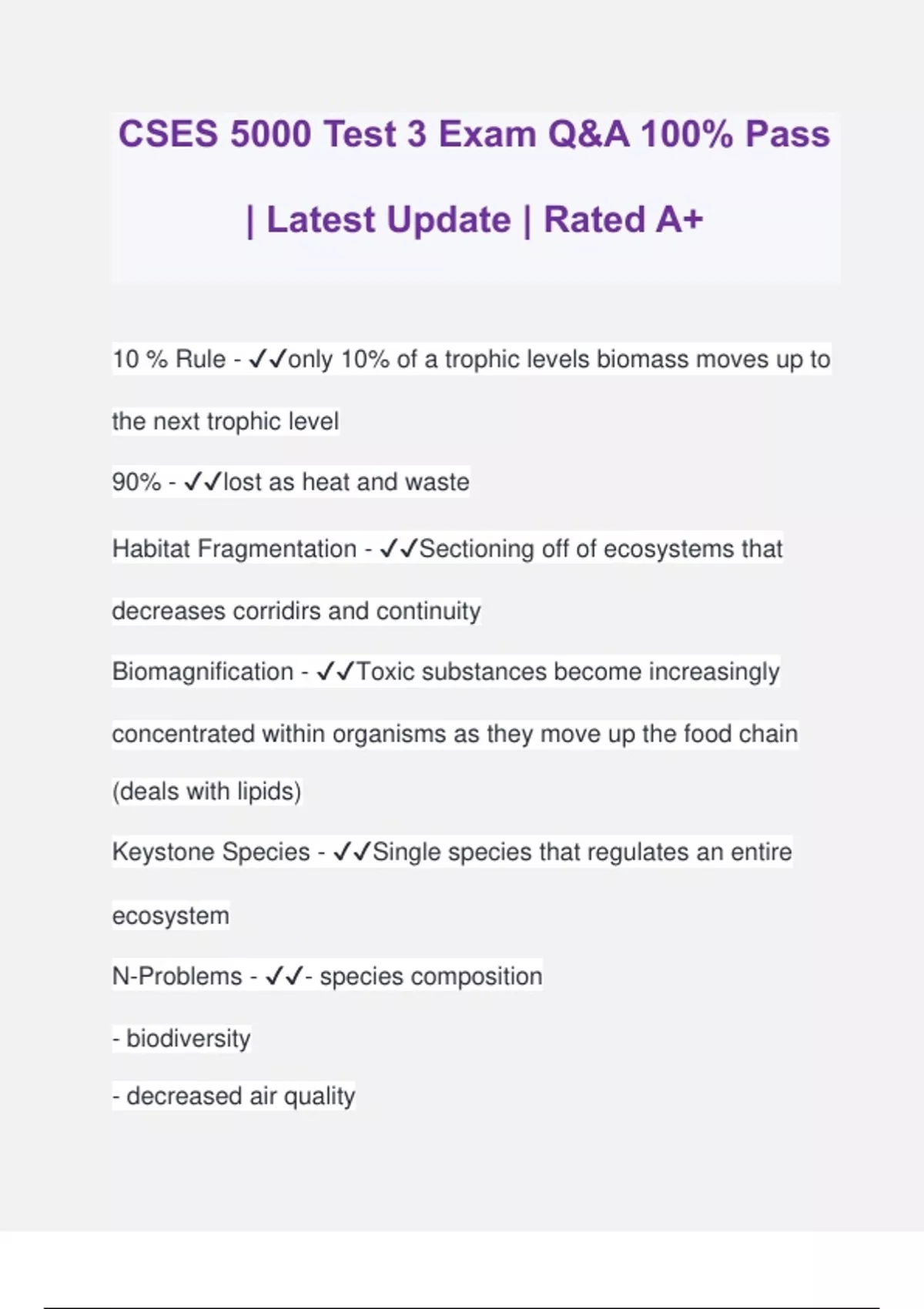 CSES 5000 Test 3 Exam Q&A 100% Pass | Latest Update | Rated A+

10 % Rule - ✓✓only 10% of a trophic levels biomass moves up to the next trophic level

90% - ✓✓lost as heat and waste

Habitat Fragmentation - ✓✓Sectioning off of ecosystems that decreases corridirs and continuity

Biomagnification - ✓✓Toxic substances become increasingly concentrated within organisms as they move up the food chain (deals with lipids)

Keystone Species - ✓✓Single species that regulates an entire ecosystem

N-Problems - ✓✓- species composition

- biodiversity

- decreased air quality